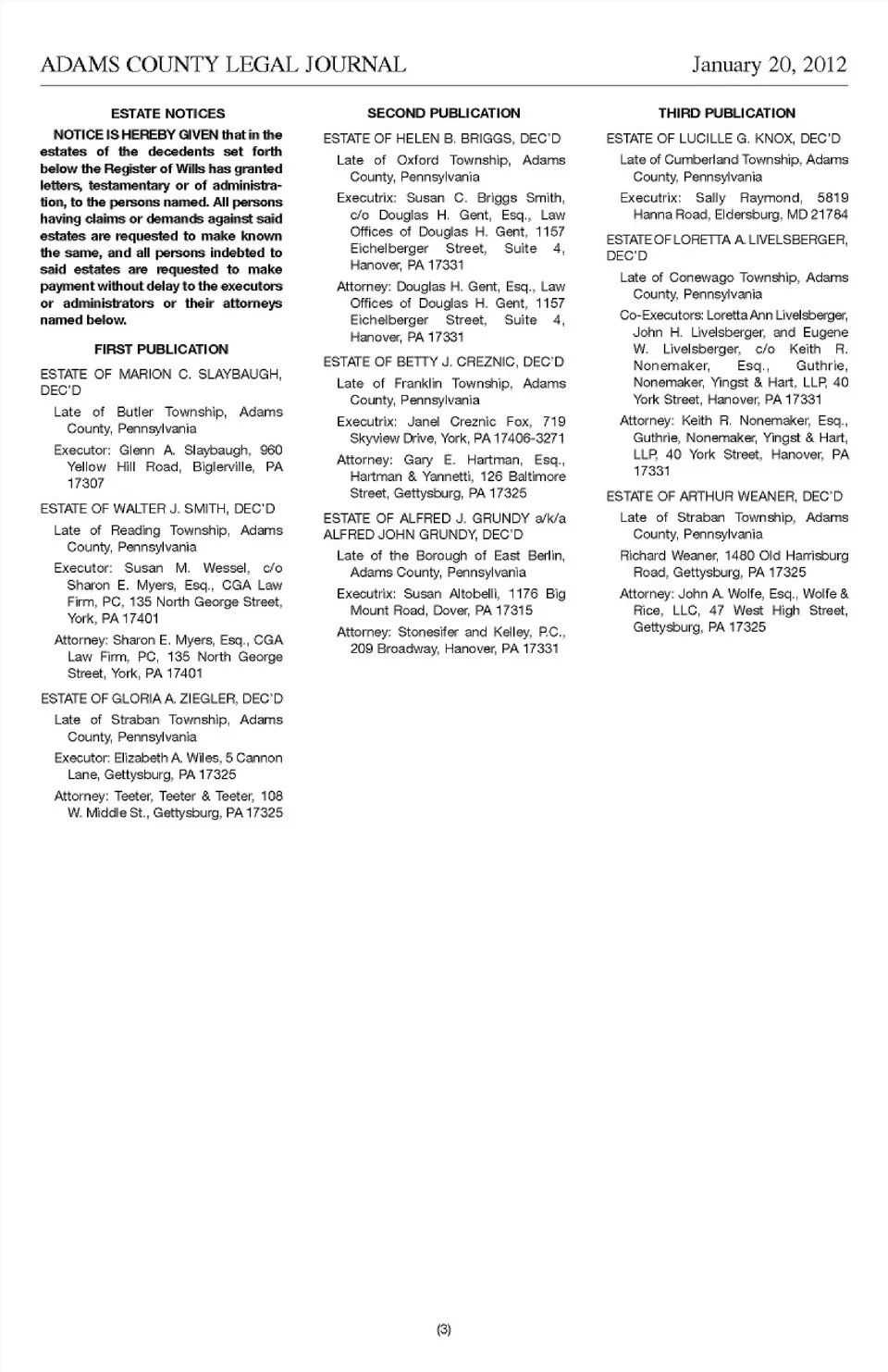 ADAMS COUNTY LEGAL JOURNAL January 20, 2012

ESTATE NOTICES

NOTICE IS HEREBY GIVEN that in the estates of the decedents set forth below the Register of Wills has granted letters, testamentary or of administration, to the persons named. All persons having claims or demands against said estates are requested to make known the same, and all persons indebted to said estates are requested to make payment without delay to the executors or administrators or their attorneys named below.

FIRST PUBLICATION

ESTATE OF MARION C. SLAYBAUGH, DEC'D

Late of Butler Township, Adams County, Pennsylvania

Executor: Glenn A. Slaybaugh, 960 Yellow Hill Road, Biglerville, PA 17307

ESTATE OF WALTER J. SMITH, DEC'D

Late of Reading Township, Adams County, Pennsylvania

Executor: Susan M. Wessel, c/o Sharon E. Myers, Esq., CGA Law Firm, PC, 135 North George Street, York, PA 17401

Attorney: Sharon E. Myers, Esq., CGA Law Firm, PC, 135 North George Street, York, PA 17401

ESTATE OF GLORIA A. ZIEGLER, DEC'D

Late of Straban Township, Adams County, Pennsylvania

Executor: Elizabeth A. Wiles, 5 Cannon Lane, Gettysburg, PA 17325

Attorney: Teeter, Teeter & Teeter, 108 W. Middle St., Gettysburg, PA 17325

SECOND PUBLICATION

ESTATE OF HELEN B. BRIGGS, DEC'D

Late of Oxford Township, Adams County, Pennsylvania

Executrix: Susan C. Briggs Smith, c/o Douglas H. Gent, Esq., Law Offices of Douglas H. Gent, 1157 Eichelberger Street, Suite 4, Hanover, PA 17331

Attorney: Douglas H. Gent, Esq., Law Offices of Douglas H. Gent, 1157 Eichelberger Street, Suite 4, Hanover, PA 17331

ESTATE OF BETTY J. CREZNIC, DEC'D

Late of Franklin Township, Adams County, Pennsylvania

Executrix: Janel Creznic Fox, 719 Skyview Drive, York, PA 17406-3271

Attorney: Gary E. Hartman, Esq., Hartman & Yannetti, 126 Baltimore Street, Gettysburg, PA 17325

ESTATE OF ALFRED J. GRUNDY a/k/a ALFRED JOHN GRUNDY, DEC'D

Late of the Borough of East Berlin, Adams County, Pennsylvania

Executrix: Susan Altobelli, 1176 Big Mount Road, Dover, PA 17315

Attorney: Stonesifer and Kelley, P.C., 209 Broadway, Hanover, PA 17331

THIRD PUBLICATION

ESTATE OF LUCILLE G. KNOX, DEC'D

Late of Cumberland Township, Adams County, Pennsylvania

Executrix: Sally Raymond, 5819 Hanna Road, Eldersburg, MD 21784

ESTATE OF LORETTA A. LIVELSBERGER, DEC'D

Late of Conewago Township, Adams County, Pennsylvania

Co-Executors: Loretta Ann Livelsberger, John H. Livelsberger, and Eugene W. Livelsberger, c/o Keith R. Nonemaker, Esq., Guthrie, Nonemaker, Yingst & Hart, LLP, 40 York Street, Hanover, PA 17331

Attorney: Keith R. Nonemaker, Esq., Guthrie, Nonemaker, Yingst & Hart, LLP, 40 York Street, Hanover, PA 17331

ESTATE OF ARTHUR WEANER, DEC'D

Late of Straban Township, Adams County, Pennsylvania

Richard Weaner, 1480 Old Harrisburg Road, Gettysburg, PA 17325

Attorney: John A. Wolfe, Esq., Wolfe & Rice, LLC, 47 West High Street, Gettysburg, PA 17325

(3)